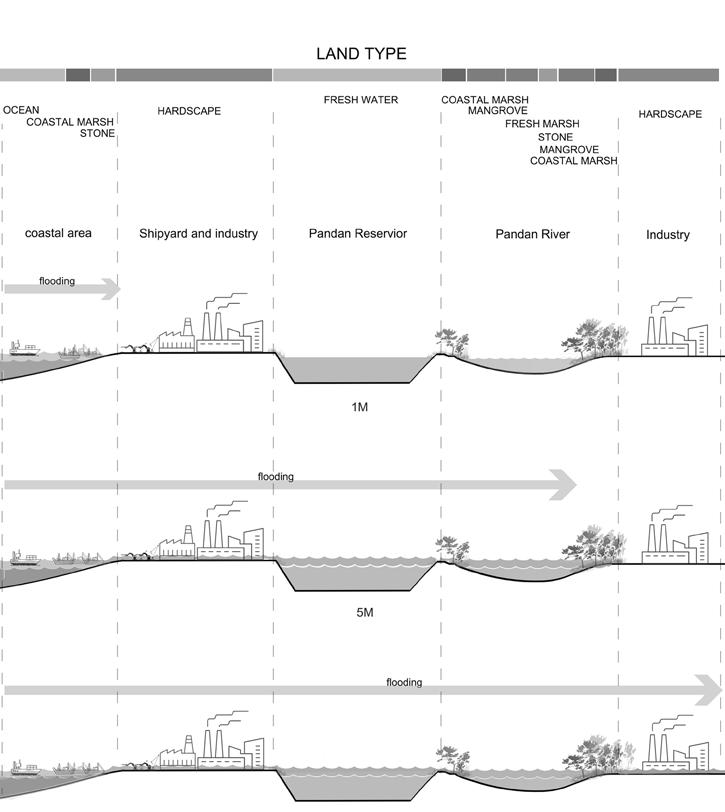 LAND TYPE

OCEAN
COASTAL MARSH
STONE

HARDSCAPE

FRESH WATER

COASTAL MARSH
MANGROVE
FRESH MARSH
STONE
MANGROVE
COASTAL MARSH

HARDSCAPE

coastal area

Shipyard and industry

Pandan Reservior

Pandan River

Industry

flooding

1M

flooding

5M

flooding